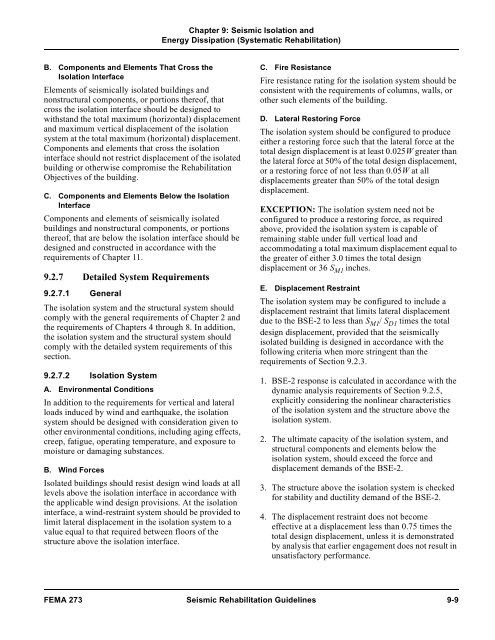 Chapter 9: Seismic Isolation and Energy Dissipation (Systematic Rehabilitation)

B. Components and Elements That Cross the Isolation Interface

Elements of seismically isolated buildings and nonstructural components, or portions thereof, that cross the isolation interface should be designed to withstand the total maximum (horizontal) displacement and maximum vertical displacement of the isolation system at the total maximum (horizontal) displacement. Components and elements that cross the isolation interface should not restrict displacement of the isolated building or otherwise compromise the Rehabilitation Objectives of the building.

C. Components and Elements Below the Isolation Interface

Components and elements of seismically isolated buildings and nonstructural components, or portions thereof, that are below the isolation interface should be designed and constructed in accordance with the requirements of Chapter 11.

9.2.7 Detailed System Requirements

9.2.7.1 General

The isolation system and the structural system should comply with the general requirements of Chapter 2 and the requirements of Chapters 4 through 8. In addition, the isolation system and the structural system should comply with the detailed system requirements of this section.

9.2.7.2 Isolation System

A. Environmental Conditions

In addition to the requirements for vertical and lateral loads induced by wind and earthquake, the isolation system should be designed with consideration given to other environmental conditions, including aging effects, creep, fatigue, operating temperature, and exposure to moisture or damaging substances.

B. Wind Forces

Isolated buildings should resist design wind loads at all levels above the isolation interface in accordance with the applicable wind design provisions. At the isolation interface, a wind-restraint system should be provided to limit lateral displacement in the isolation system to a value equal to that required between floors of the structure above the isolation interface.

C. Fire Resistance

Fire resistance rating for the isolation system should be consistent with the requirements of columns, walls, or other such elements of the building.

D. Lateral Restoring Force

The isolation system should be configured to produce either a restoring force such that the lateral force at the total design displacement is at least $0.025W$ greater than the lateral force at 50% of the total design displacement, or a restoring force of not less than $0.05W$ at all displacements greater than 50% of the total design displacement.

EXCEPTION: The isolation system need not be configured to produce a restoring force, as required above, provided the isolation system is capable of remaining stable under full vertical load and accommodating a total maximum displacement equal to the greater of either 3.0 times the total design displacement or 36 $S_{M1}$ inches.

E. Displacement Restraint

The isolation system may be configured to include a displacement restraint that limits lateral displacement due to the BSE-2 to less than $S_{M1}/S_{D1}$ times the total design displacement, provided that the seismically isolated building is designed in accordance with the following criteria when more stringent than the requirements of Section 9.2.3.

1. BSE-2 response is calculated in accordance with the dynamic analysis requirements of Section 9.2.5, explicitly considering the nonlinear characteristics of the isolation system and the structure above the isolation system.

2. The ultimate capacity of the isolation system, and structural components and elements below the isolation system, should exceed the force and displacement demands of the BSE-2.

3. The structure above the isolation system is checked for stability and ductility demand of the BSE-2.

4. The displacement restraint does not become effective at a displacement less than 0.75 times the total design displacement, unless it is demonstrated by analysis that earlier engagement does not result in unsatisfactory performance.

FEMA 273 Seismic Rehabilitation Guidelines 9-9